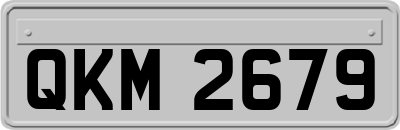 QKM 2679